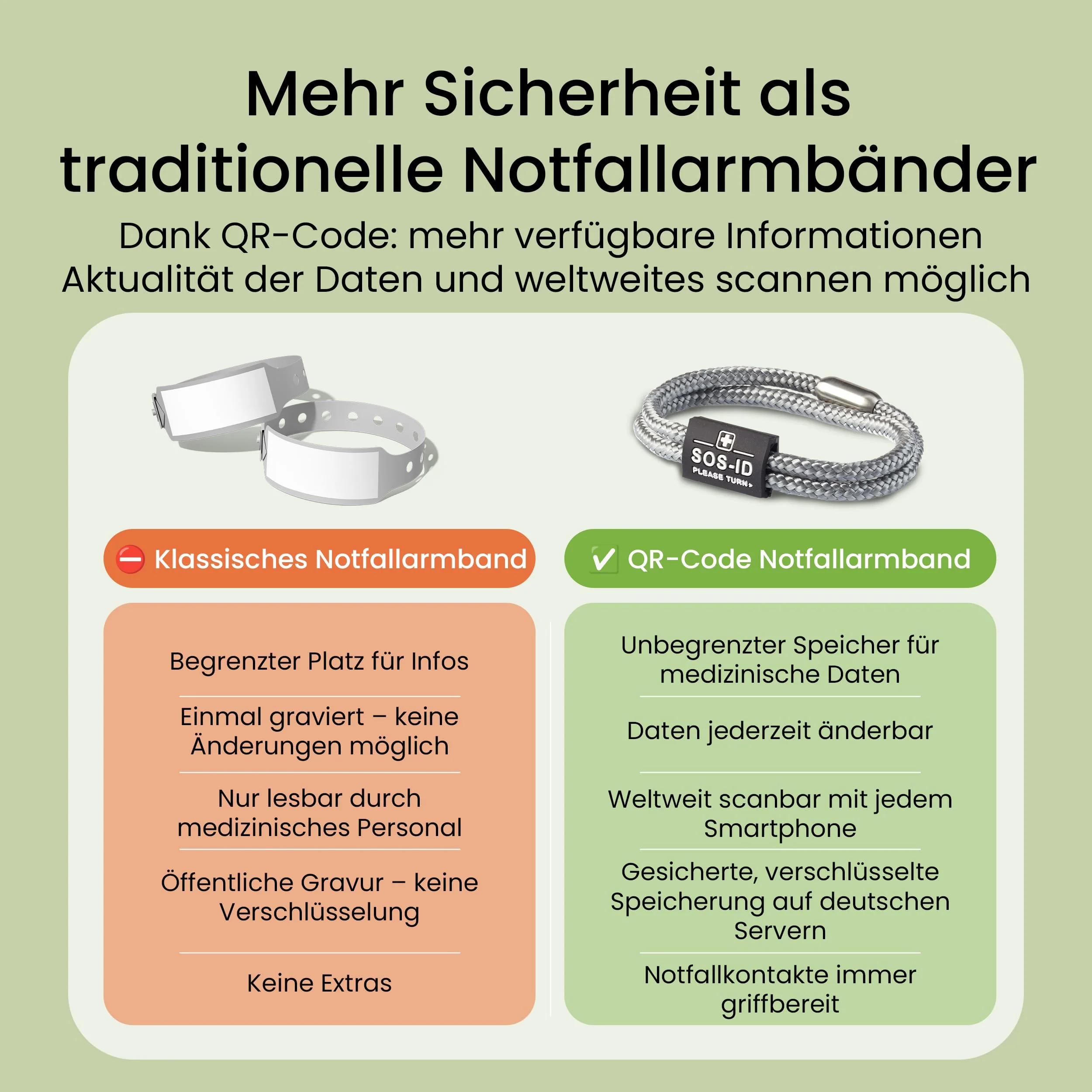 Mehr Sicherheit als traditionelle Notfallarmbänder

Dank QR-Code: mehr verfügbare Informationen
Aktualität der Daten und weltweites scannen möglich

SOS-ID
PLEASE TURN

⛔ Klassisches Notfallarmband

Begrenzter Platz für Infos

Einmal graviert – keine Änderungen möglich

Nur lesbar durch medizinisches Personal

Öffentliche Gravur – keine Verschlüsselung

Keine Extras

✅ QR-Code Notfallarmband

Unbegrenzter Speicher für medizinische Daten

Daten jederzeit änderbar

Weltweit scanbar mit jedem Smartphone

Gesicherte, verschlüsselte Speicherung auf deutschen Servern

Notfallkontakte immer griffbereit